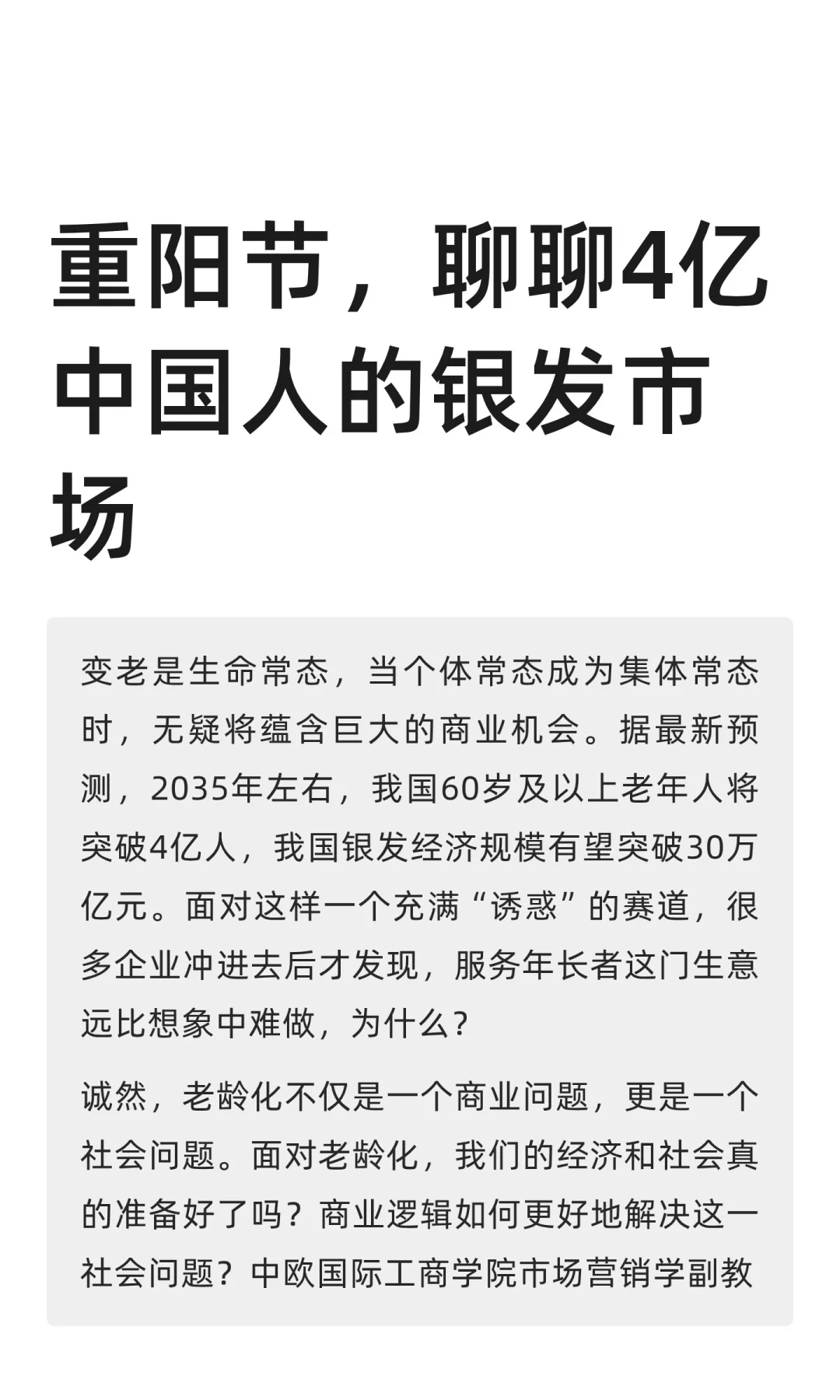 重阳节，聊聊4亿中国人的银发市场

变老是生命常态，当个体常态成为集体常态时，无疑将蕴含巨大的商业机会。据最新预测，2035年左右，我国60岁及以上老年人将突破4亿人，我国银发经济规模有望突破30万亿元。面对这样一个充满“诱惑”的赛道，很多企业冲进去后才发现，服务年长者这门生意远比想象中难做，为什么？

诚然，老龄化不仅是一个商业问题，更是一个社会问题。面对老龄化，我们的经济和社会真的准备好了吗？商业逻辑如何更好地解决这一社会问题？中欧国际工商学院市场营销学副教